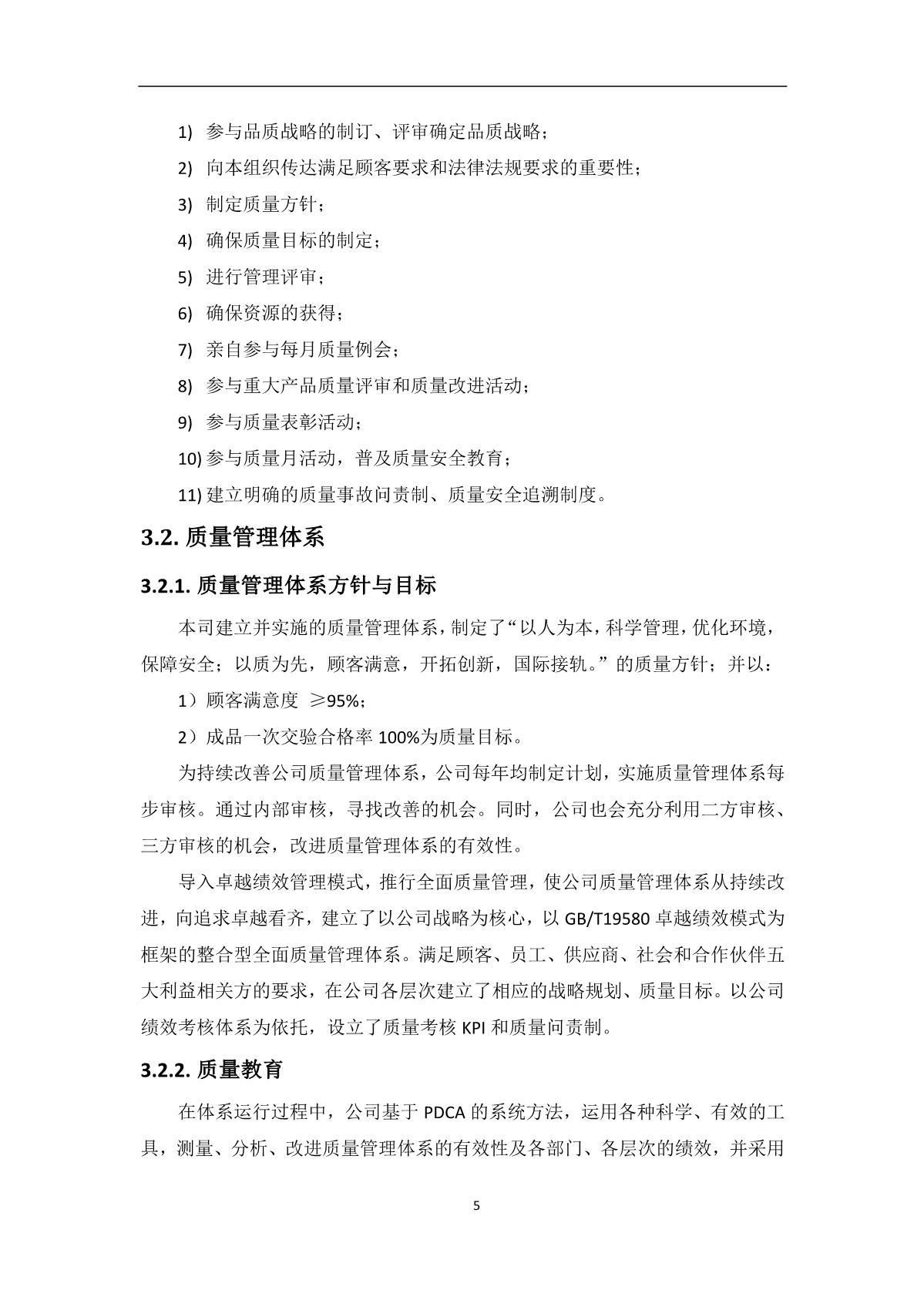 1) 参与品质战略的制订、评审确定品质战略；

2) 向本组织传达满足顾客要求和法律法规要求的重要性；

3) 制定质量方针；

4) 确保质量目标的制定；

5) 进行管理评审；

6) 确保资源的获得；

7) 亲自参与每月质量例会；

8) 参与重大产品质量评审和质量改进活动；

9) 参与质量表彰活动；

10) 参与质量月活动，普及质量安全教育；

11) 建立明确的质量事故问责制、质量安全追溯制度。

3.2. 质量管理体系

3.2.1. 质量管理体系方针与目标

本司建立并实施的质量管理体系，制定了“以人为本，科学管理，优化环境，保障安全；以质为先，顾客满意，开拓创新，国际接轨。”的质量方针；并以：

1）顾客满意度 ≥95%；

2）成品一次交验合格率 100%为质量目标。

为持续改善公司质量管理体系，公司每年均制定计划，实施质量管理体系每步审核。通过内部审核，寻找改善的机会。同时，公司也会充分利用二方审核、三方审核的机会，改进质量管理体系的有效性。

导入卓越绩效管理模式，推行全面质量管理，使公司质量管理体系从持续改进，向追求卓越看齐，建立了以公司战略为核心，以 GB/T19580 卓越绩效模式为框架的整合型全面质量管理体系。满足顾客、员工、供应商、社会和合作伙伴五大利益相关方的要求，在公司各层次建立了相应的战略规划、质量目标。以公司绩效考核体系为依托，设立了质量考核 KPI 和质量问责制。

3.2.2. 质量教育

在体系运行过程中，公司基于 PDCA 的系统方法，运用各种科学、有效的工具，测量、分析、改进质量管理体系的有效性及各部门、各层次的绩效，并采用

5